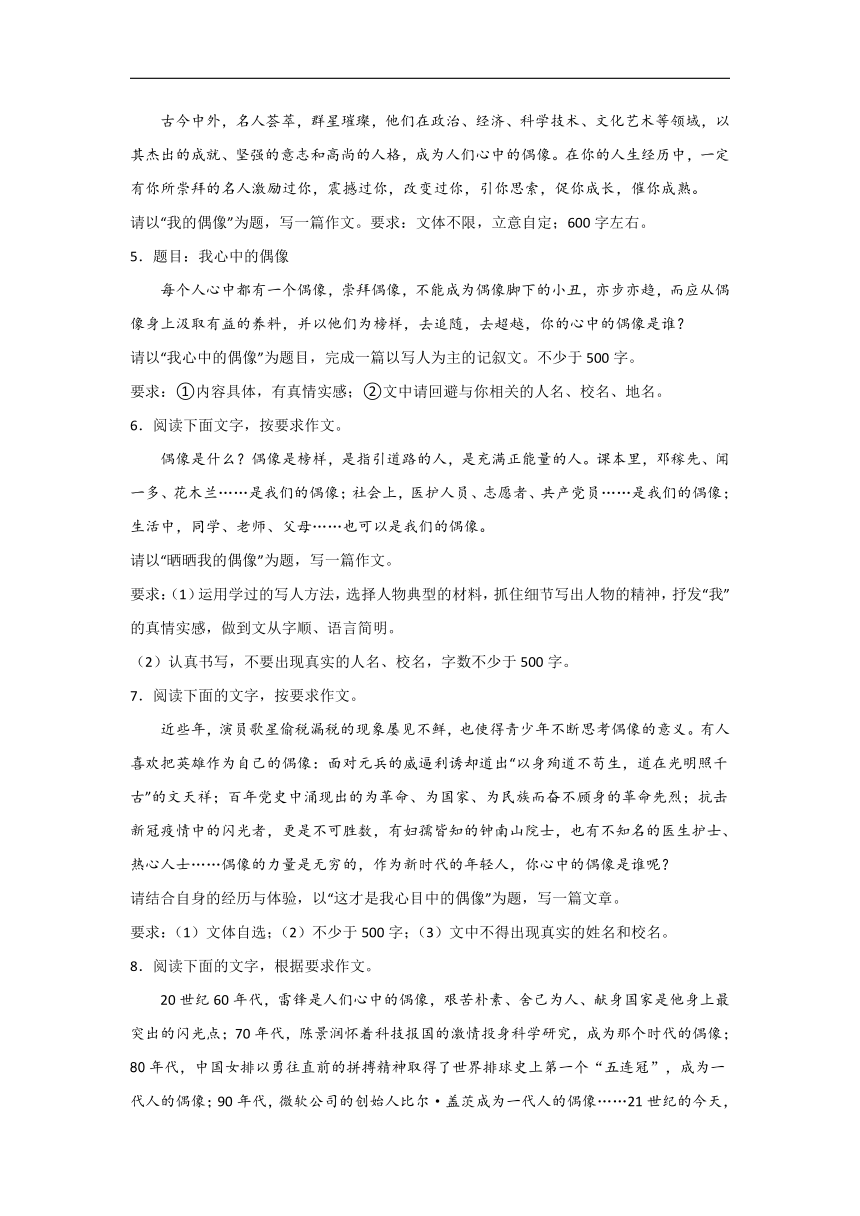 古今中外，名人荟萃，群星璀璨，他们在政治、经济、科学技术、文化艺术等领域，以其杰出的成就、坚强的意志和高尚的人格，成为人们心中的偶像。在你的人生经历中，一定有你所崇拜的名人激励过你，震撼过你，改变过你，引你思索，促你成长，催你成熟。

请以“我的偶像”为题，写一篇作文。要求：文体不限，立意自定；600字左右。

5．题目：我心中的偶像

每个人心中都有一个偶像，崇拜偶像，不能成为偶像脚下的小丑，亦步亦趋，而应从偶像身上汲取有益的养料，并以他们为榜样，去追随，去超越，你的心中的偶像是谁？

请以“我心中的偶像”为题目，完成一篇以写人为主的记叙文。不少于500字。

要求：①内容具体，有真情实感；②文中请回避与你相关的人名、校名、地名。

6．阅读下面文字，按要求作文。

偶像是什么？偶像是榜样，是指引道路的人，是充满正能量的人。课本里，邓稼先、闻一多、花木兰……是我们的偶像；社会上，医护人员、志愿者、共产党员……是我们的偶像；生活中，同学、老师、父母……也可以是我们的偶像。

请以“晒晒我的偶像”为题，写一篇作文。

要求：(1）运用学过的写人方法，选择人物典型的材料，抓住细节写出人物的精神，抒发“我”的真情实感，做到文从字顺、语言简明。

（2）认真书写，不要出现真实的人名、校名，字数不少于500字。

7．阅读下面的文字，按要求作文。

近些年，演员歌星偷税漏税的现象屡见不鲜，也使得青少年不断思考偶像的意义。有人喜欢把英雄作为自己的偶像：面对元兵的威逼利诱却道出“以身殉道不苟生，道在光明照千古”的文天祥；百年党史中涌现出的为革命、为国家、为民族而奋不顾身的革命先烈；抗击新冠疫情中的闪光者，更是不可胜数，有妇孺皆知的钟南山院士，也有不知名的医生护士、热心人士……偶像的力量是无穷的，作为新时代的年轻人，你心中的偶像是谁呢？

请结合自身的经历与体验，以“这才是我心目中的偶像”为题，写一篇文章。

要求：（1）文体自选；（2）不少于500字；（3）文中不得出现真实的姓名和校名。

8．阅读下面的文字，根据要求作文。

20世纪60年代，雷锋是人们心中的偶像，艰苦朴素、舍己为人、献身国家是他身上最突出的闪光点；70年代，陈景润怀着科技报国的激情投身科学研究，成为那个时代的偶像；80年代，中国女排以勇往直前的拼搏精神取得了世界排球史上第一个“五连冠”，成为一代人的偶像；90年代，微软公司的创始人比尔·盖茨成为一代人的偶像……21世纪的今天，